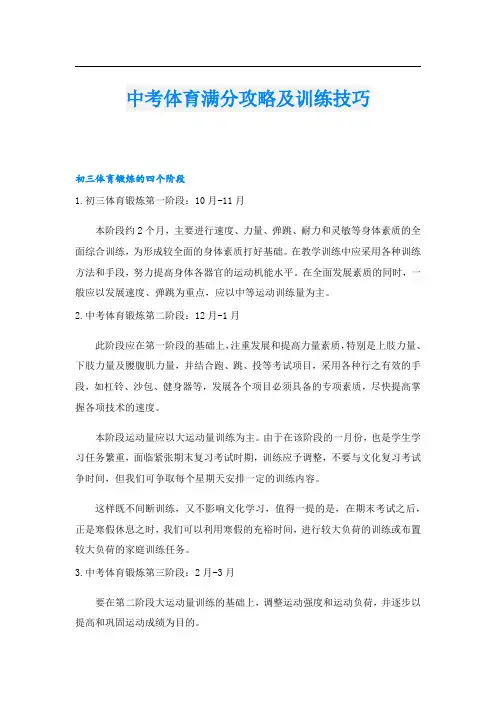 中考体育满分攻略及训练技巧

初三体育锻炼的四个阶段

1.初三体育锻炼第一阶段：10月-11月

本阶段约2个月，主要进行速度、力量、弹跳、耐力和灵敏等身体素质的全面综合训练，为形成较全面的身体素质打好基础。在教学训练中应采用各种训练方法和手段，努力提高身体各器官的运动机能水平。在全面发展素质的同时，一般应以发展速度、弹跳为重点，应以中等运动训练量为主。

2.中考体育锻炼第二阶段：12月-1月

此阶段应在第一阶段的基础上，注重发展和提高力量素质，特别是上肢力量、下肢力量及腰腹肌力量，并结合跑、跳、投等考试项目，采用各种行之有效的手段，如杠铃、沙包、健身器等，发展各个项目必须具备的专项素质，尽快提高掌握各项技术的速度。

本阶段运动量应以大运动量训练为主。由于在该阶段的一月份，也是学生学习任务繁重，面临紧张期末复习考试时期，训练应予调整，不要与文化复习考试争时间，但我们可争取每个星期天安排一定的训练内容。

这样既不间断训练，又不影响文化学习，值得一提的是，在期末考试之后，正是寒假休息之时，我们可以利用寒假的充裕时间，进行较大负荷的训练或布置较大负荷的家庭训练任务。

3.中考体育锻炼第三阶段：2月-3月

要在第二阶段大运动量训练的基础上，调整运动强度和运动负荷，并逐步以提高和巩固运动成绩为目的。